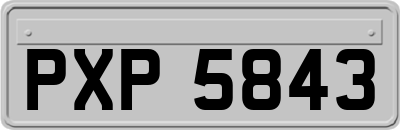 PXP 5843